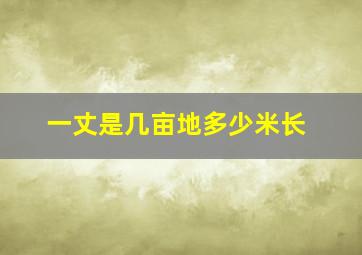 一丈是几亩地多少米长